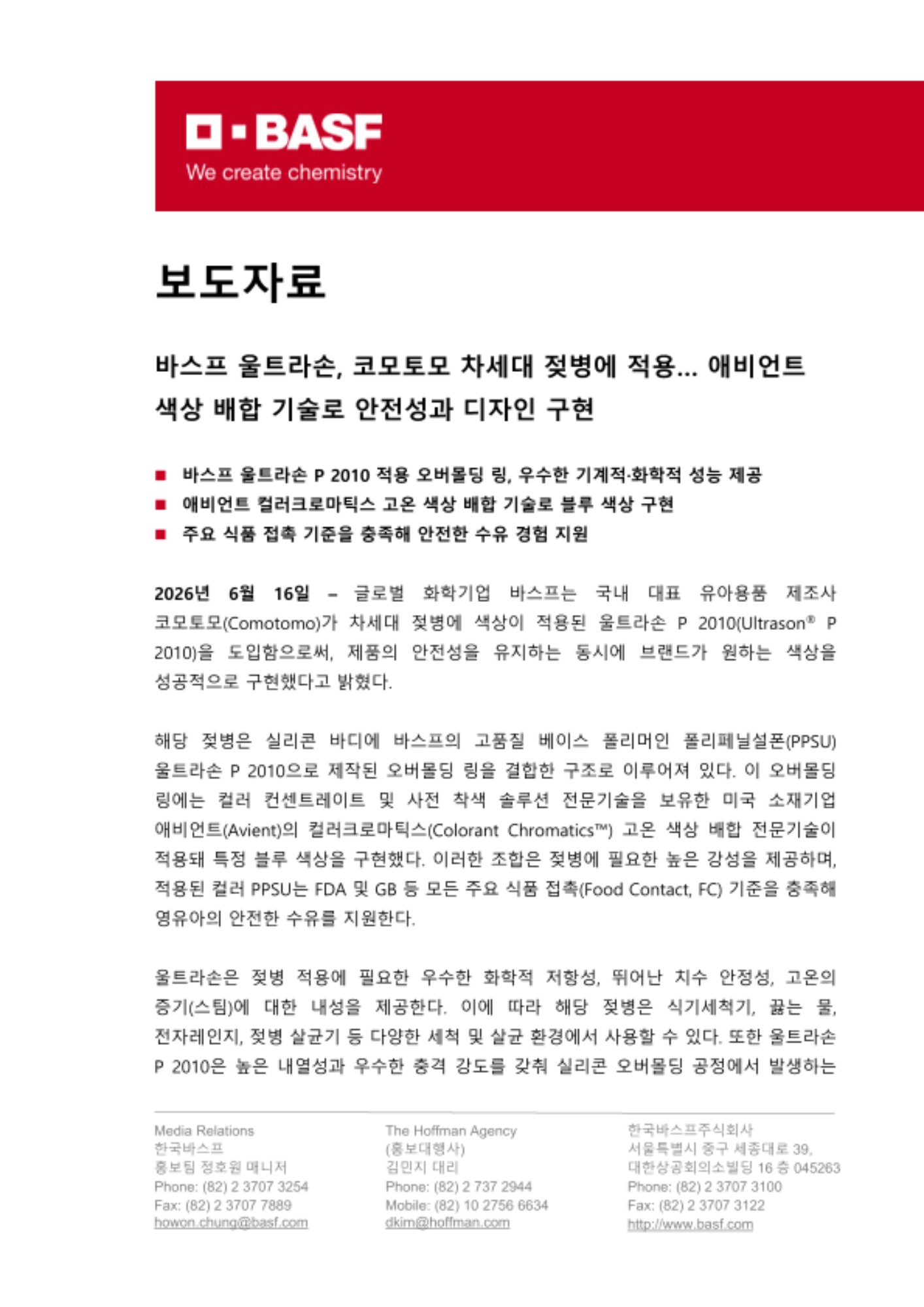 BASF
We create chemistry

보도자료

바스프 울트라손, 코모토모 차세대 젖병에 적용… 애비언트 색상 배합 기술로 안전성과 디자인 구현

■ 바스프 울트라손 P 2010 적용 오버몰딩 링, 우수한 기계적·화학적 성능 제공
■ 애비언트 컬러크로마틱스 고온 색상 배합 기술로 블루 색상 구현
■ 주요 식품 접촉 기준을 충족해 안전한 수유 경험 지원

2026년 6월 16일 – 글로벌 화학기업 바스프는 국내 대표 유아용품 제조사 코모토모(Comotomo)가 차세대 젖병에 색상이 적용된 울트라손 P 2010(Ultrason® P 2010)을 도입함으로써, 제품의 안전성을 유지하는 동시에 브랜드가 원하는 색상을 성공적으로 구현했다고 밝혔다.

해당 젖병은 실리콘 바디에 바스프의 고품질 베이스 폴리머인 폴리페닐설폰(PPSU) 울트라손 P 2010으로 제작된 오버몰딩 링을 결합한 구조로 이루어져 있다. 이 오버몰딩 링에는 컬러 컨센트레이트 및 사전 착색 솔루션 전문기술을 보유한 미국 소재기업 애비언트(Avient)의 컬러크로마틱스(Colorant Chromatics™) 고온 색상 배합 전문기술이 적용돼 특정 블루 색상을 구현했다. 이러한 조합은 젖병에 필요한 높은 강성을 제공하며, 적용된 컬러 PPSU는 FDA 및 GB 등 모든 주요 식품 접촉(Food Contact, FC) 기준을 충족해 영유아의 안전한 수유를 지원한다.

울트라손은 젖병 적용에 필요한 우수한 화학적 저항성, 뛰어난 치수 안정성, 고온의 증기(스팀)에 대한 내성을 제공한다. 이에 따라 해당 젖병은 식기세척기, 끓는 물, 전자레인지, 젖병 살균기 등 다양한 세척 및 살균 환경에서 사용할 수 있다. 또한 울트라손 P 2010은 높은 내열성과 우수한 충격 강도를 갖춰 실리콘 오버몰딩 공정에서 발생하는

Media Relations
한국바스프
홍보팀 정호원 매니저
Phone: (82) 2 3707 3254
Fax: (82) 2 3707 7889
howon.chung@basf.com

The Hoffman Agency
(홍보대행사)
김민지 대리
Phone: (82) 2 737 2944
Mobile: (82) 10 2756 6634
dkim@hoffman.com

한국바스프주식회사
서울특별시 중구 세종대로 39,
대한상공회의소빌딩 16 층 045263
Phone: (82) 2 3707 3100
Fax: (82) 2 3707 3122
http://www.basf.com